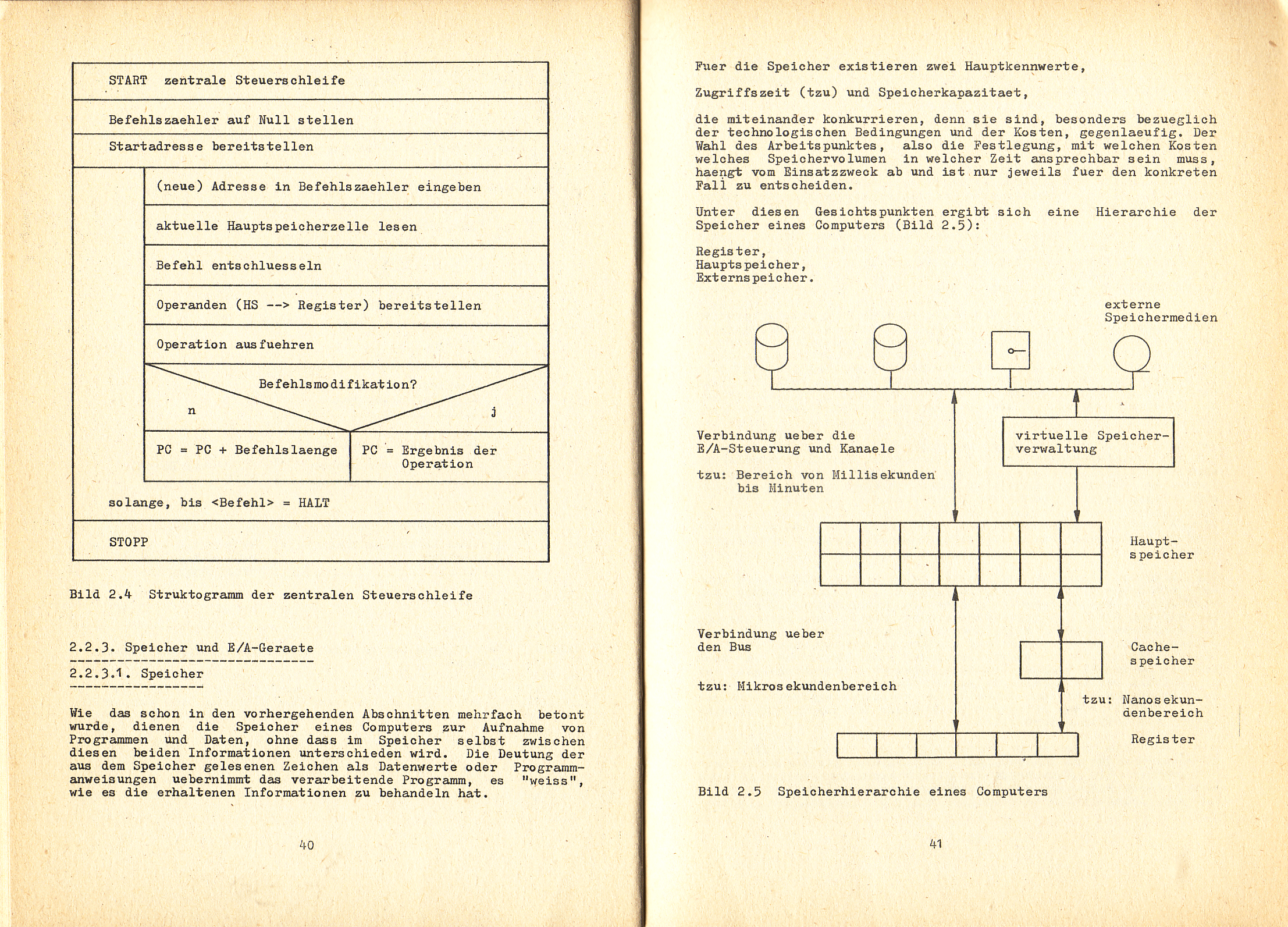 START zentrale Steuerschleife

Befehlszaehler auf Null stellen

Startadresse bereitstellen

(neue) Adresse in Befehlszaehler eingeben

aktuelle Hauptspeicherzelle lesen

Befehl entschluesseln

Operanden (HS --> Register) bereitstellen

Operation ausfuehren

Befehlsmodifikation?

n

j

PC = PC + Befehlslaenge

PC = Ergebnis der Operation

solange, bis <Befehl> = HALT

STOPP

Bild 2.4 Struktogramm der zentralen Steuerschleife

2.2.3. Speicher und E/A-Geraete

2.2.3.1. Speicher

Wie das schon in den vorhergehenden Abschnitten mehrfach betont wurde, dienen die Speicher eines Computers zur Aufnahme von Programmen und Daten, ohne dass im Speicher selbst zwischen diesen beiden Informationen unterschieden wird. Die Deutung der aus dem Speicher gelesenen Zeichen als Datenwerte oder Programmanweisungen uebernimmt das verarbeitende Programm, es "weiss", wie es die erhaltenen Informationen zu behandeln hat.

40

Fuer die Speicher existieren zwei Hauptkennwerte,

Zugriffszeit (tzu) und Speicherkapazitaet,

die miteinander konkurrieren, denn sie sind, besonders bezueglich der technologischen Bedingungen und der Kosten, gegenlaeufig. Der Wahl des Arbeitspunktes, also die Festlegung, mit welchen Kosten welches Speichervolumen in welcher Zeit ansprechbar sein muss, haengt vom Einsatzzweck ab und ist nur jeweils fuer den konkreten Fall zu entscheiden.

Unter diesen Gesichtspunkten ergibt sich eine Hierarchie der Speicher eines Computers (Bild 2.5):

Register,
Hauptspeicher,
Externspeicher.

externe Speichermedien

Verbindung ueber die E/A-Steuerung und Kanaele

tzu: Bereich von Millisekunden bis Minuten

virtuelle Speicherverwaltung

Hauptspeicher

Verbindung ueber den Bus

tzu: Mikrosekundenbereich

Cachespeicher

tzu: Nanosekundenbereich

Register

Bild 2.5 Speicherhierarchie eines Computers

41